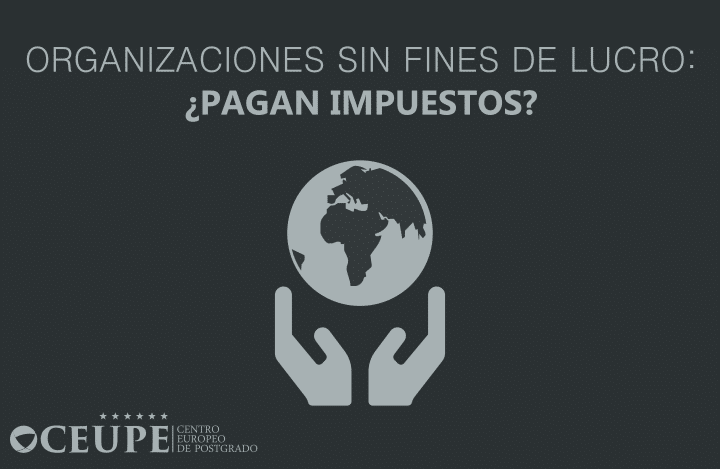 ORGANIZACIONES SIN FINES DE LUCRO:
¿PAGAN IMPUESTOS?

CEUPE CENTRO EUROPEO DE POSTGRADO